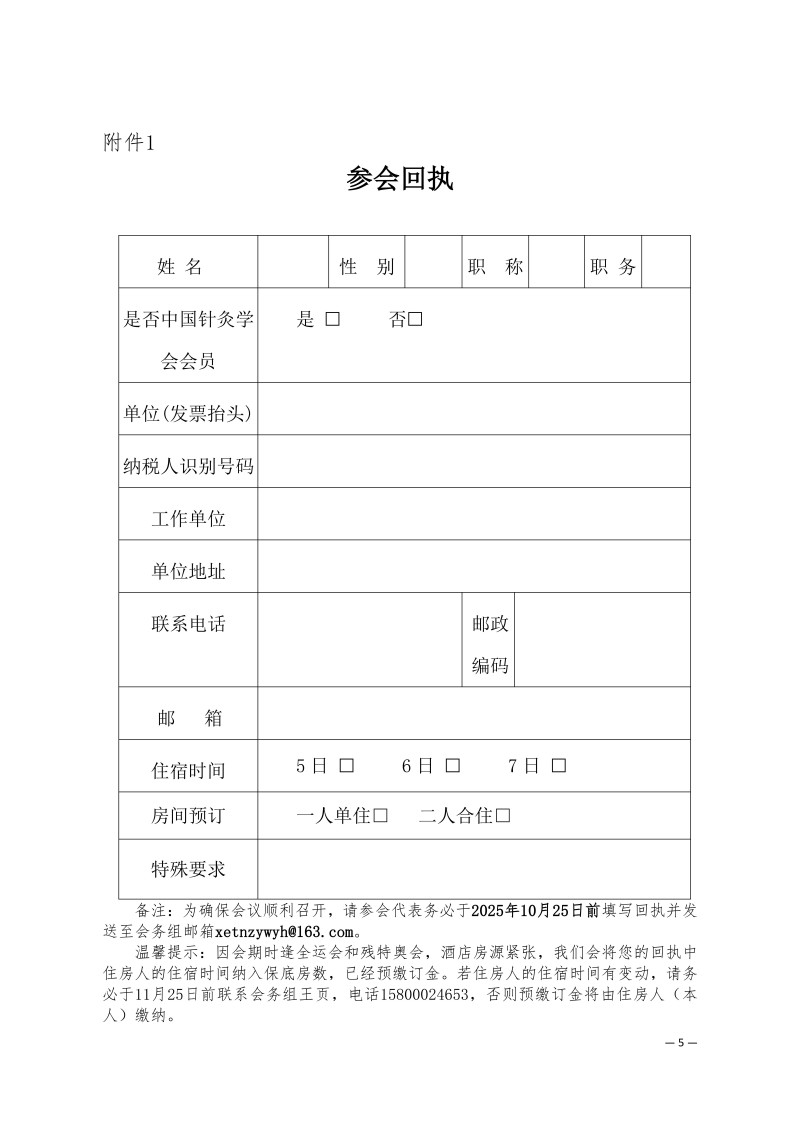 附件1

参会回执

| 姓 名 | | 性 别 | | 职 称 | | 职 务 | |
|---|---|---|---|---|---|---|---|
| 是否中国针灸学会会员 | 是 □ 否□ | | | | | | |
| 单位(发票抬头) | | | | | | | |
| 纳税人识别号码 | | | | | | | |
| 工作单位 | | | | | | | |
| 单位地址 | | | | | | | |
| 联系电话 | | | | 邮政编码 | | | |
| 邮 箱 | | | | | | | |
| 住宿时间 | 5日 □ 6日 □ 7日 □ | | | | | | |
| 房间预订 | 一人单住□ 二人合住□ | | | | | | |
| 特殊要求 | | | | | | | |

备注：为确保会议顺利召开，请参会代表务必于2025年10月25日前填写回执并发送至会务组邮箱xetnzywyh@163.com。

温馨提示：因会期时逢全运会和残特奥会，酒店房源紧张，我们会将您的回执中住房人的住宿时间纳入保底房数，已经预缴订金。若住房人的住宿时间有变动，请务必于11月25日前联系会务组王页，电话15800024653，否则预缴订金将由住房人（本人）缴纳。

— 5 —